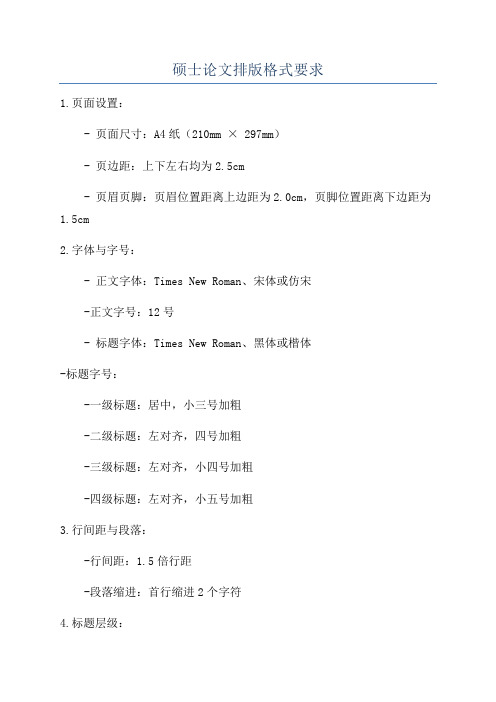 硕士论文排版格式要求

1.页面设置：

- 页面尺寸：A4纸（210mm × 297mm）

- 页边距：上下左右均为2.5cm

- 页眉页脚：页眉位置距离上边距为2.0cm，页脚位置距离下边距为1.5cm

2.字体与字号：

- 正文字体：Times New Roman、宋体或仿宋

-正文字号：12号

- 标题字体：Times New Roman、黑体或楷体

-标题字号：

-一级标题：居中，小三号加粗

-二级标题：左对齐，四号加粗

-三级标题：左对齐，小四号加粗

-四级标题：左对齐，小五号加粗

3.行间距与段落：

-行间距：1.5倍行距

-段落缩进：首行缩进2个字符

4.标题层级：